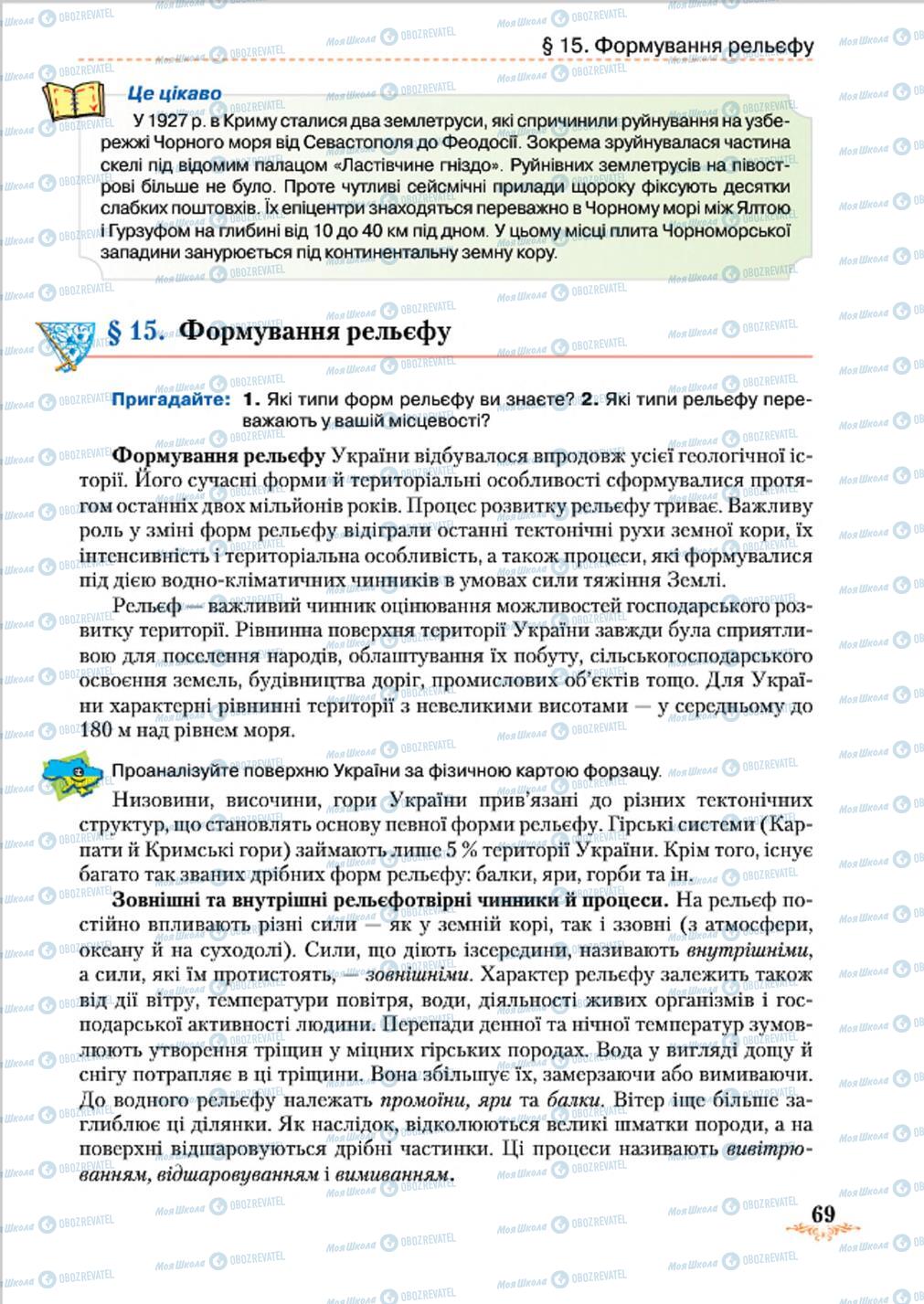 § 15. Формування рельєфу

Це цікаво

У 1927 р. в Криму сталися два землетруси, які спричинили руйнування на узбережжі Чорного моря від Севастополя до Феодосії. Зокрема зруйнувалася частина скелі під відомим палацом «Ластівчине гніздо». Руйнівних землетрусів на півострові більше не було. Проте чутливі сейсмічні прилади щороку фіксують десятки слабких поштовхів. Їх епіцентри знаходяться переважно в Чорному морі між Ялтою і Гурзуфом на глибині від 10 до 40 км під дном. У цьому місці плита Чорноморської западини занурюється під континентальну земну кору.

§ 15. Формування рельєфу

Пригадайте: 1. Які типи форм рельєфу ви знаєте? 2. Які типи рельєфу переважають у вашій місцевості?

Формування рельєфу України відбувалося впродовж усієї геологічної історії. Його сучасні форми й територіальні особливості сформувалися протягом останніх двох мільйонів років. Процес розвитку рельєфу триває. Важливу роль у зміні форм рельєфу відіграли останні тектонічні рухи земної кори, їх інтенсивність і територіальна особливість, а також процеси, які формувалися під дією водно-кліматичних чинників в умовах сили тяжіння Землі.

Рельєф — важливий чинник оцінювання можливостей господарського розвитку території. Рівнинна поверхня території України завжди була сприятливою для поселення народів, облаштування їх побуту, сільськогосподарського освоєння земель, будівництва доріг, промислових об'єктів тощо. Для України характерні рівнинні території з невеликими висотами — у середньому до 180 м над рівнем моря.

Проаналізуйте поверхню України за фізичною картою форзацу.

Низовини, височини, гори України прив'язані до різних тектонічних структур, що становлять основу певної форми рельєфу. Гірські системи (Карпати й Кримські гори) займають лише 5 % території України. Крім того, існує багато так званих дрібних форм рельєфу: балки, яри, горби та ін.

Зовнішні та внутрішні рельєфотвірні чинники й процеси. На рельєф постійно впливають різні сили — як у земній корі, так і ззовні (з атмосфери, океану й на суходолі). Сили, що діють ізсередини, називають внутрішніми, а сили, які їм протистоять, — зовнішніми. Характер рельєфу залежить також від дії вітру, температури повітря, води, діяльності живих організмів і господарської активності людини. Перепади денної та нічної температур зумовлюють утворення тріщин у міцних гірських породах. Вода у вигляді дощу й снігу потрапляє в ці тріщини. Вона збільшує їх, замерзаючи або вимиваючи. До водного рельєфу належать промоїни, яри та балки. Вітер іще більше заглиблює ці ділянки. Як наслідок, відколюються великі шматки породи, а на поверхні відшаровуються дрібні частинки. Ці процеси називають вивітрюванням, відшаровуванням і вимиванням.

69